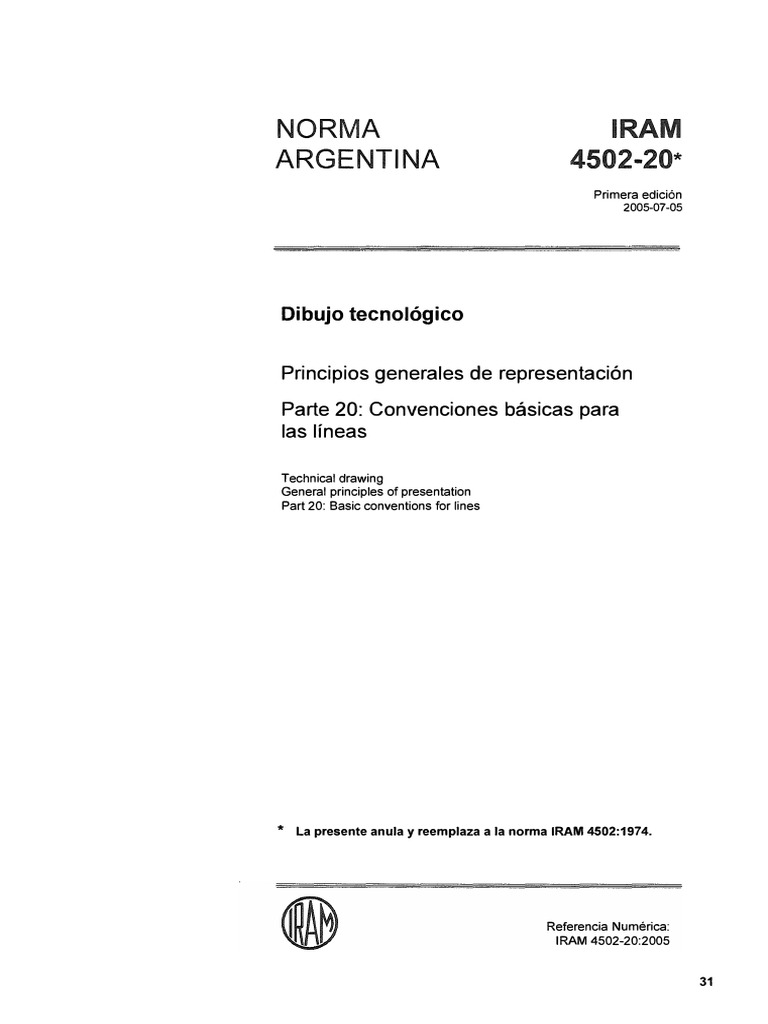 NORMA ARGENTINA

IRAM 4502-20*

Primera edición
2005-07-05

Dibujo tecnológico

Principios generales de representación

Parte 20: Convenciones básicas para las líneas

Technical drawing
General principles of presentation
Part 20: Basic conventions for lines

* La presente anula y reemplaza a la norma IRAM 4502:1974.

IRAM

Referencia Numérica:
IRAM 4502-20:2005

31